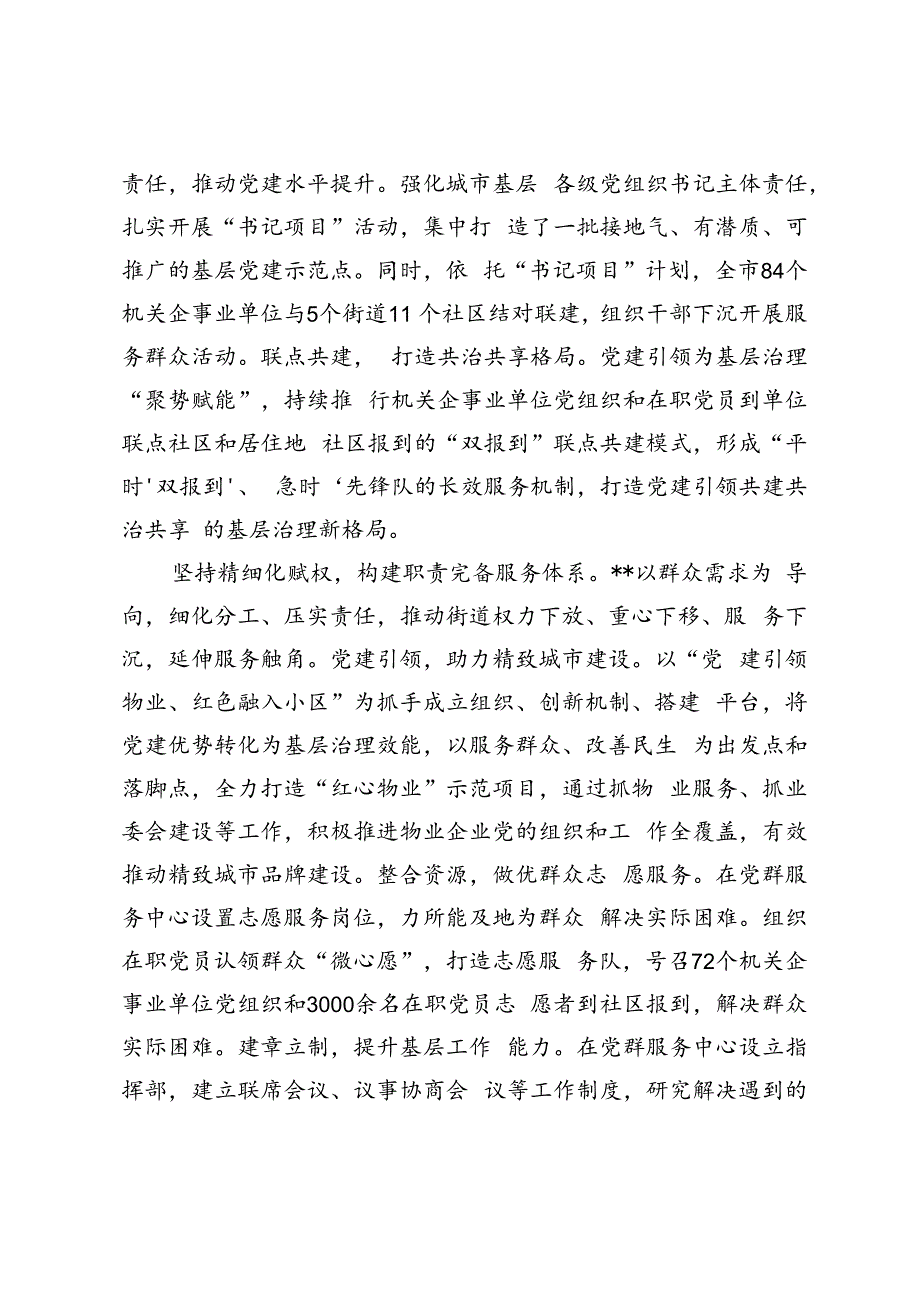 责任，推动党建水平提升。强化城市基层 各级党组织书记主体责任，扎实开展“书记项目”活动，集中打 造了一批接地气、有潜质、可推广的基层党建示范点。同时，依 托“书记项目”计划，全市84个机关企事业单位与5个街道11 个社区结对联建，组织干部下沉开展服务群众活动。联点共建， 打造共治共享格局。党建引领为基层治理“聚势赋能”，持续推 行机关企事业单位党组织和在职党员到单位联点社区和居住地 社区报到的“双报到”联点共建模式，形成“平时'双报到'、 急时‘先锋队的长效服务机制，打造党建引领共建共治共享 的基层治理新格局。

坚持精细化赋权，构建职责完备服务体系。**以群众需求为 导向，细化分工、压实责任，推动街道权力下放、重心下移、服 务下沉，延伸服务触角。党建引领，助力精致城市建设。以“党 建引领物业、红色融入小区”为抓手成立组织、创新机制、搭建 平台，将党建优势转化为基层治理效能，以服务群众、改善民生 为出发点和落脚点，全力打造“红心物业”示范项目，通过抓物 业服务、抓业委会建设等工作，积极推进物业企业党的组织和工 作全覆盖，有效推动精致城市品牌建设。整合资源，做优群众志 愿服务。在党群服务中心设置志愿服务岗位，力所能及地为群众 解决实际困难。组织在职党员认领群众“微心愿”，打造志愿服 务队，号召72个机关企事业单位党组织和3000余名在职党员志 愿者到社区报到，解决群众实际困难。建章立制，提升基层工作 能力。在党群服务中心设立指挥部，建立联席会议、议事协商会 议等工作制度，研究解决遇到的